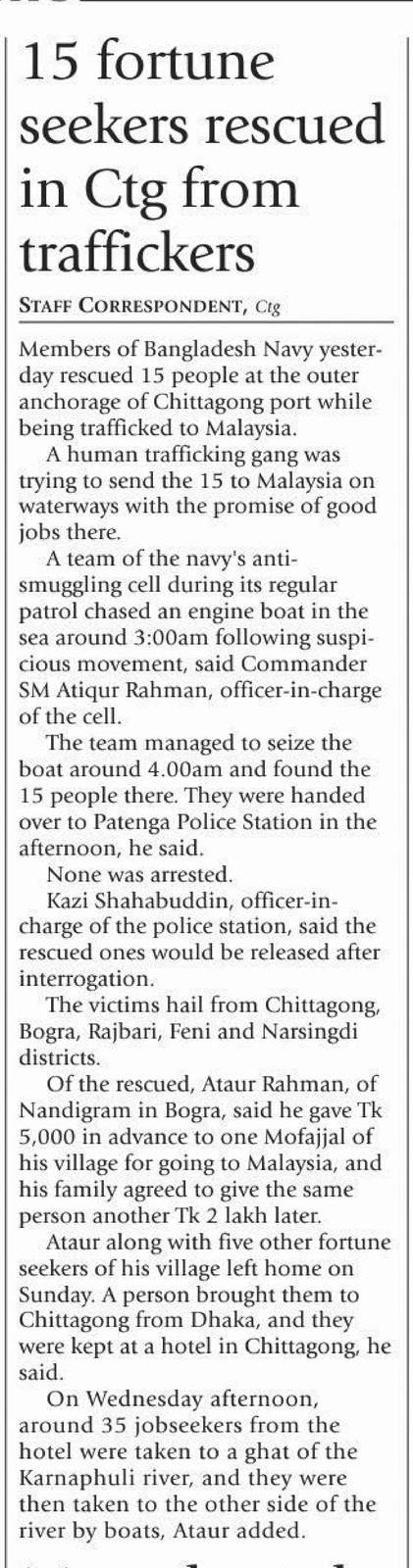 15 fortune seekers rescued in Ctg from traffickers

STAFF CORRESPONDENT, Ctg

Members of Bangladesh Navy yesterday rescued 15 people at the outer anchorage of Chittagong port while being trafficked to Malaysia.

A human trafficking gang was trying to send the 15 to Malaysia on waterways with the promise of good jobs there.

A team of the navy's anti-smuggling cell during its regular patrol chased an engine boat in the sea around 3:00am following suspicious movement, said Commander SM Atiqur Rahman, officer-in-charge of the cell.

The team managed to seize the boat around 4.00am and found the 15 people there. They were handed over to Patenga Police Station in the afternoon, he said.

None was arrested.

Kazi Shahabuddin, officer-in-charge of the police station, said the rescued ones would be released after interrogation.

The victims hail from Chittagong, Bogra, Rajbari, Feni and Narsingdi districts.

Of the rescued, Ataur Rahman, of Nandigram in Bogra, said he gave Tk 5,000 in advance to one Mofajjal of his village for going to Malaysia, and his family agreed to give the same person another Tk 2 lakh later.

Ataur along with five other fortune seekers of his village left home on Sunday. A person brought them to Chittagong from Dhaka, and they were kept at a hotel in Chittagong, he said.

On Wednesday afternoon, around 35 jobseekers from the hotel were taken to a ghat of the Karnaphuli river, and they were then taken to the other side of the river by boats, Ataur added.